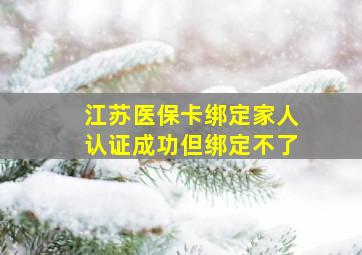 江苏医保卡绑定家人
认证成功但绑定不了